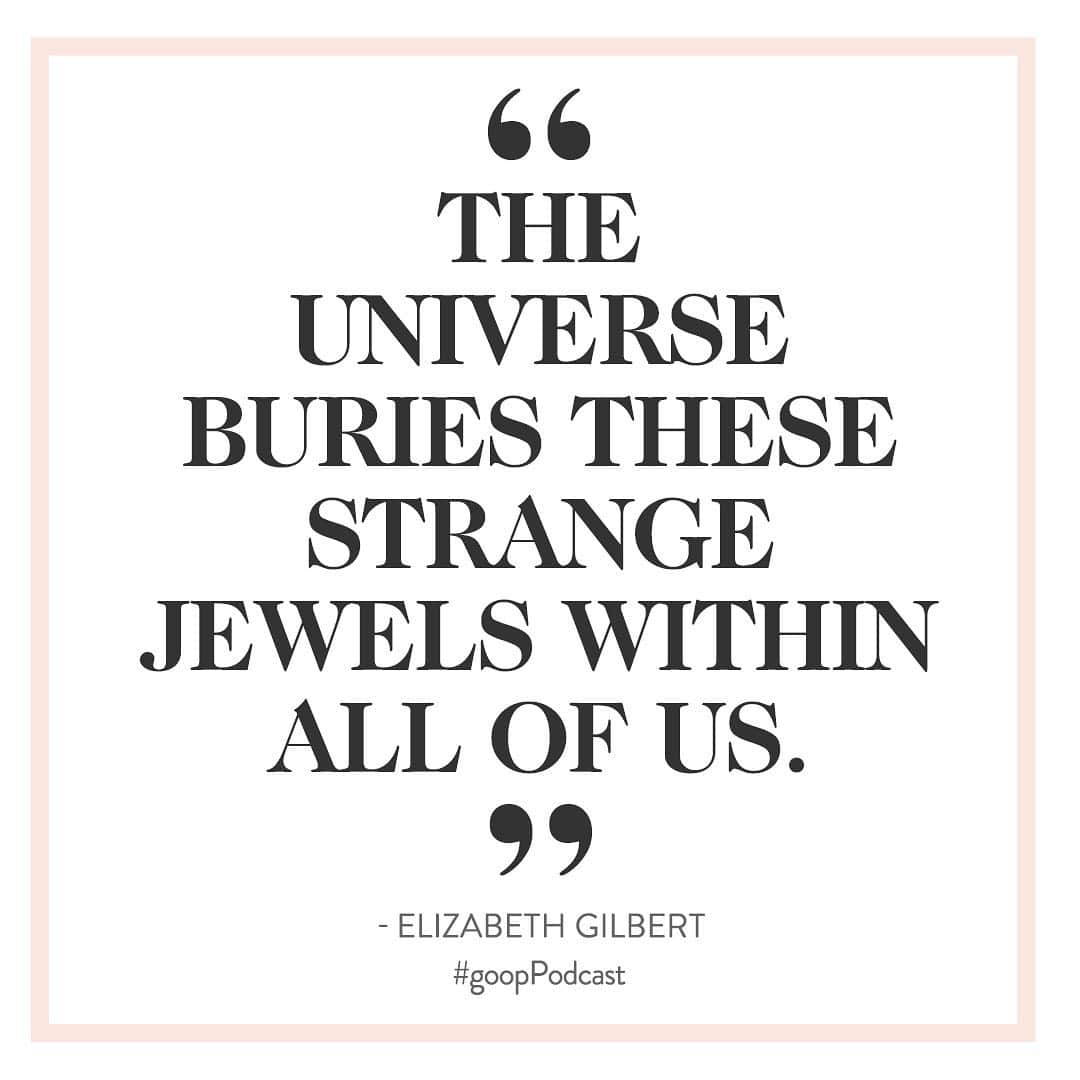 “
THE UNIVERSE BURIES THESE STRANGE JEWELS WITHIN ALL OF US.
”

- ELIZABETH GILBERT
#goopPodcast